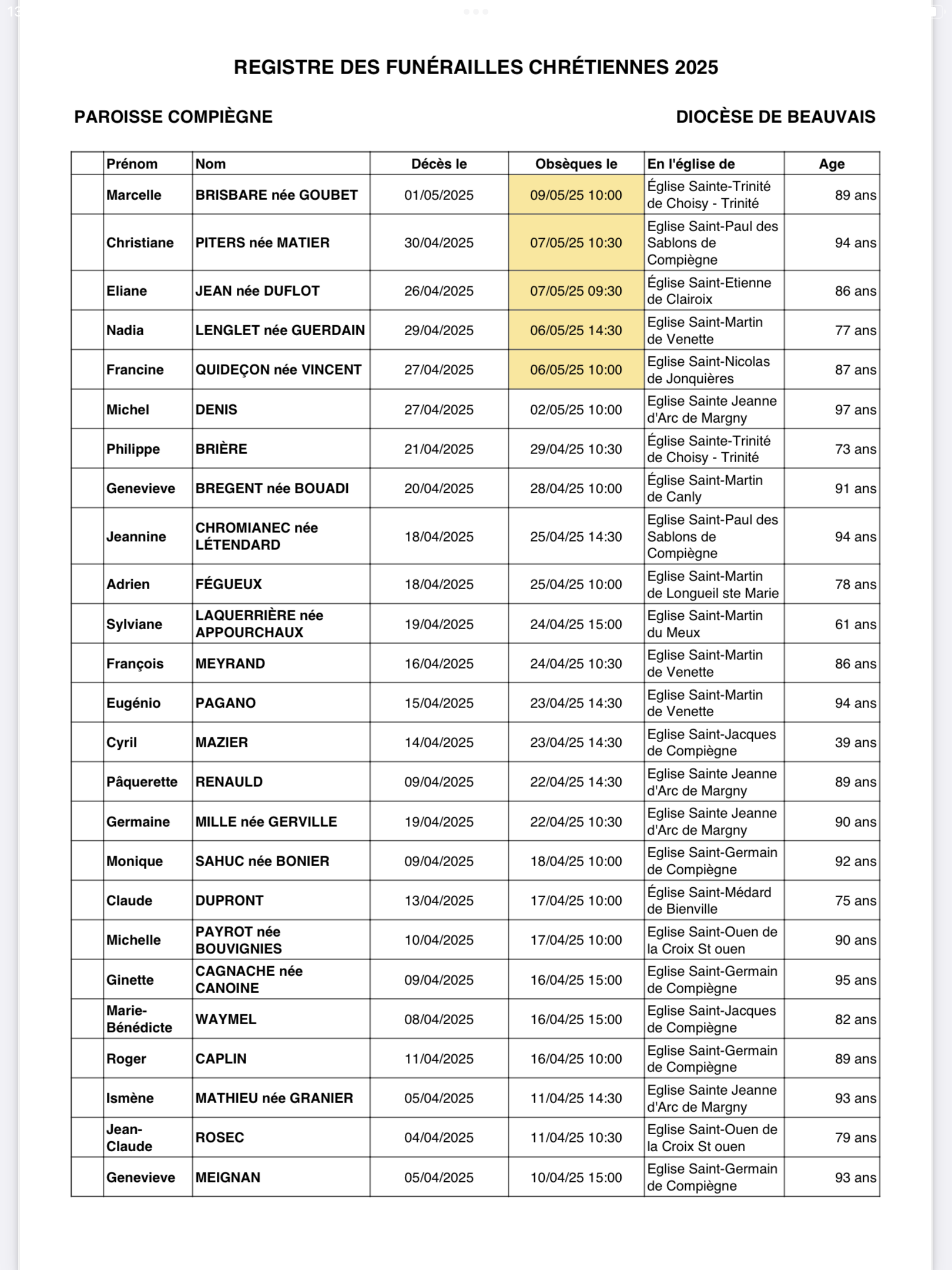 REGISTRE DES FUNÉRAILLES CHRÉTIENNES 2025

PAROISSE COMPIÈGNE

DIOCÈSE DE BEAUVAIS

| | Prénom | Nom | Décès le | Obsèques le | En l'église de | Age |
|---|---|---|---|---|---|---|
| | Marcelle | BRISBARE née GOUBET | 01/05/2025 | 09/05/25 10:00 | Église Sainte-Trinité de Choisy - Trinité | 89 ans |
| | Christiane | PITERS née MATIER | 30/04/2025 | 07/05/25 10:30 | Eglise Saint-Paul des Sablons de Compiègne | 94 ans |
| | Eliane | JEAN née DUFLOT | 26/04/2025 | 07/05/25 09:30 | Église Saint-Etienne de Clairoix | 86 ans |
| | Nadia | LENGLET née GUERDAIN | 29/04/2025 | 06/05/25 14:30 | Eglise Saint-Martin de Venette | 77 ans |
| | Francine | QUIDEÇON née VINCENT | 27/04/2025 | 06/05/25 10:00 | Eglise Saint-Nicolas de Jonquières | 87 ans |
| | Michel | DENIS | 27/04/2025 | 02/05/25 10:00 | Eglise Sainte Jeanne d'Arc de Margny | 97 ans |
| | Philippe | BRIÈRE | 21/04/2025 | 29/04/25 10:30 | Église Sainte-Trinité de Choisy - Trinité | 73 ans |
| | Genevieve | BREGENT née BOUADI | 20/04/2025 | 28/04/25 10:00 | Église Saint-Martin de Canly | 91 ans |
| | Jeannine | CHROMIANEC née LÉTENDARD | 18/04/2025 | 25/04/25 14:30 | Eglise Saint-Paul des Sablons de Compiègne | 94 ans |
| | Adrien | FÉGUEUX | 18/04/2025 | 25/04/25 10:00 | Eglise Saint-Martin de Longueil ste Marie | 78 ans |
| | Sylviane | LAQUERRIÈRE née APPOURCHAUX | 19/04/2025 | 24/04/25 15:00 | Eglise Saint-Martin du Meux | 61 ans |
| | François | MEYRAND | 16/04/2025 | 24/04/25 10:30 | Eglise Saint-Martin de Venette | 86 ans |
| | Eugénio | PAGANO | 15/04/2025 | 23/04/25 14:30 | Eglise Saint-Martin de Venette | 94 ans |
| | Cyril | MAZIER | 14/04/2025 | 23/04/25 14:30 | Eglise Saint-Jacques de Compiègne | 39 ans |
| | Pâquerette | RENAULD | 09/04/2025 | 22/04/25 14:30 | Eglise Sainte Jeanne d'Arc de Margny | 89 ans |
| | Germaine | MILLE née GERVILLE | 19/04/2025 | 22/04/25 10:30 | Eglise Sainte Jeanne d'Arc de Margny | 90 ans |
| | Monique | SAHUC née BONIER | 09/04/2025 | 18/04/25 10:00 | Eglise Saint-Germain de Compiègne | 92 ans |
| | Claude | DUPRONT | 13/04/2025 | 17/04/25 10:00 | Église Saint-Médard de Bienville | 75 ans |
| | Michelle | PAYROT née BOUVIGNIES | 10/04/2025 | 17/04/25 10:00 | Eglise Saint-Ouen de la Croix St ouen | 90 ans |
| | Ginette | CAGNACHE née CANOINE | 09/04/2025 | 16/04/25 15:00 | Eglise Saint-Germain de Compiègne | 95 ans |
| | Marie-Bénédicte | WAYMEL | 08/04/2025 | 16/04/25 15:00 | Eglise Saint-Jacques de Compiègne | 82 ans |
| | Roger | CAPLIN | 11/04/2025 | 16/04/25 10:00 | Eglise Saint-Germain de Compiègne | 89 ans |
| | Ismène | MATHIEU née GRANIER | 05/04/2025 | 11/04/25 14:30 | Eglise Sainte Jeanne d'Arc de Margny | 93 ans |
| | Jean-Claude | ROSEC | 04/04/2025 | 11/04/25 10:30 | Eglise Saint-Ouen de la Croix St ouen | 79 ans |
| | Genevieve | MEIGNAN | 05/04/2025 | 10/04/25 15:00 | Eglise Saint-Germain de Compiègne | 93 ans |